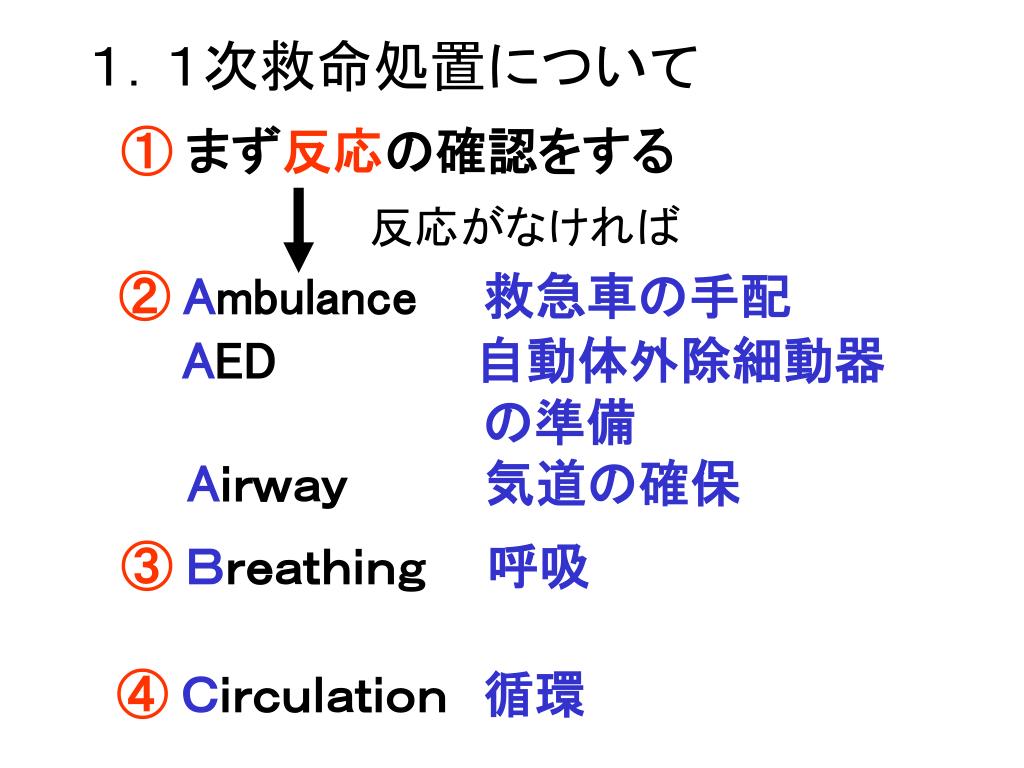 １．１次救命処置について

① まず反応の確認をする

反応がなければ

② Ambulance　救急車の手配

AED　自動体外除細動器の準備

Airway　気道の確保

③ Breathing　呼吸

④ Circulation　循環